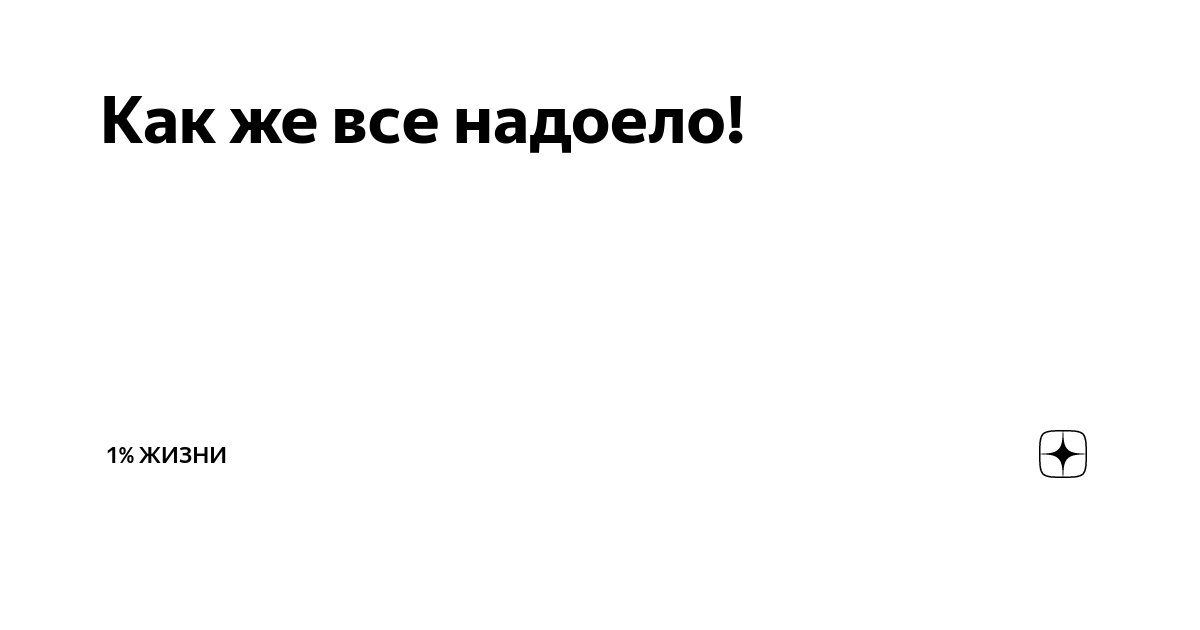 Как же все надоело!

1% ЖИЗНИ